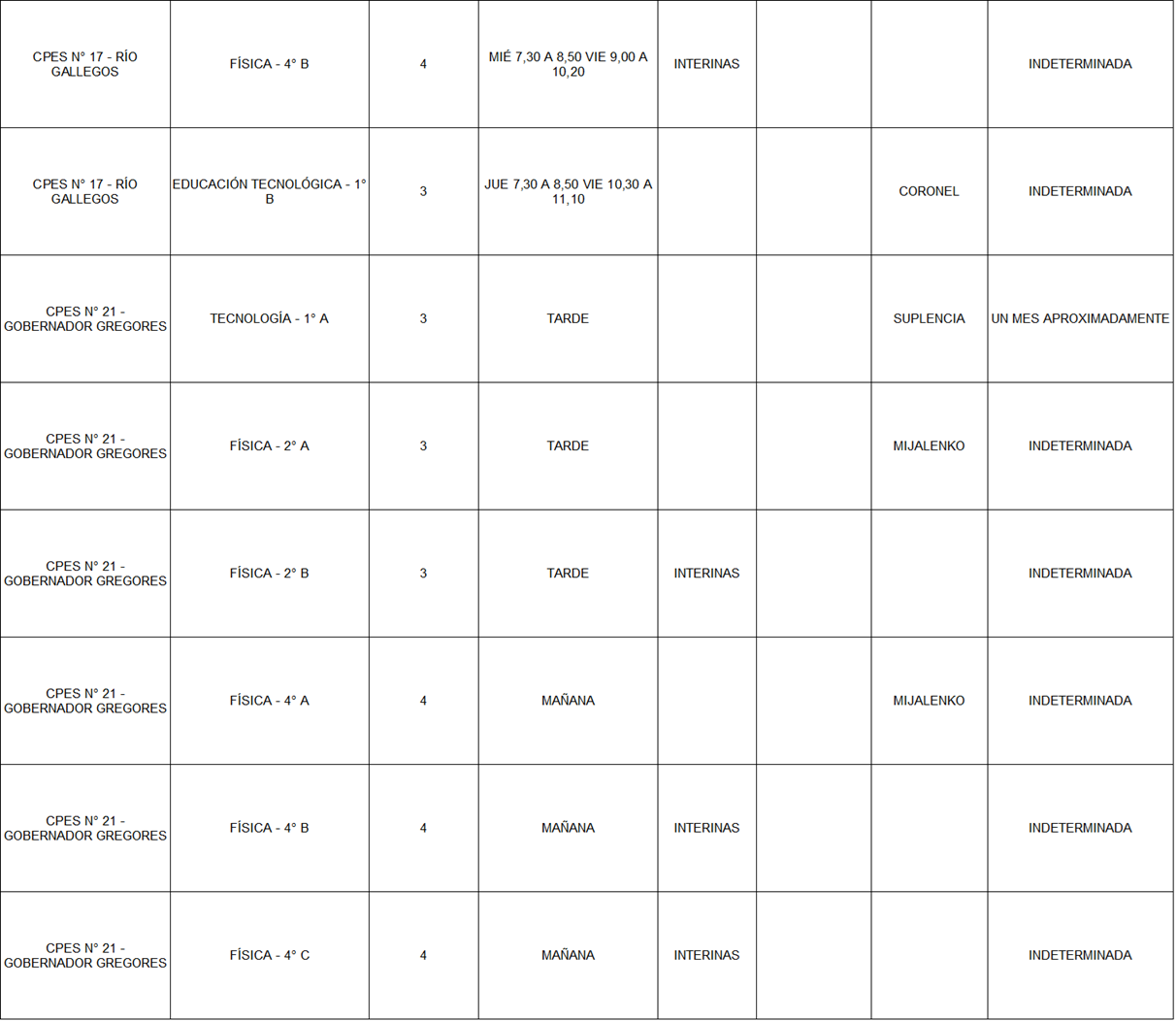 | CPES N° 17 - RÍO GALLEGOS | FÍSICA - 4° B | 4 | MIÉ 7,30 A 8,50 VIE 9,00 A 10,20 | INTERINAS | | | INDETERMINADA |
|---|---|---|---|---|---|---|---|
| CPES N° 17 - RÍO GALLEGOS | EDUCACIÓN TECNOLÓGICA - 1° B | 3 | JUE 7,30 A 8,50 VIE 10,30 A 11,10 | | | CORONEL | INDETERMINADA |
| CPES N° 21 - GOBERNADOR GREGORES | TECNOLOGÍA - 1° A | 3 | TARDE | | | SUPLENCIA | UN MES APROXIMADAMENTE |
| CPES N° 21 - GOBERNADOR GREGORES | FÍSICA - 2° A | 3 | TARDE | | | MIJALENKO | INDETERMINADA |
| CPES N° 21 - GOBERNADOR GREGORES | FÍSICA - 2° B | 3 | TARDE | INTERINAS | | | INDETERMINADA |
| CPES N° 21 - GOBERNADOR GREGORES | FÍSICA - 4° A | 4 | MAÑANA | | | MIJALENKO | INDETERMINADA |
| CPES N° 21 - GOBERNADOR GREGORES | FÍSICA - 4° B | 4 | MAÑANA | INTERINAS | | | INDETERMINADA |
| CPES N° 21 - GOBERNADOR GREGORES | FÍSICA - 4° C | 4 | MAÑANA | INTERINAS | | | INDETERMINADA |